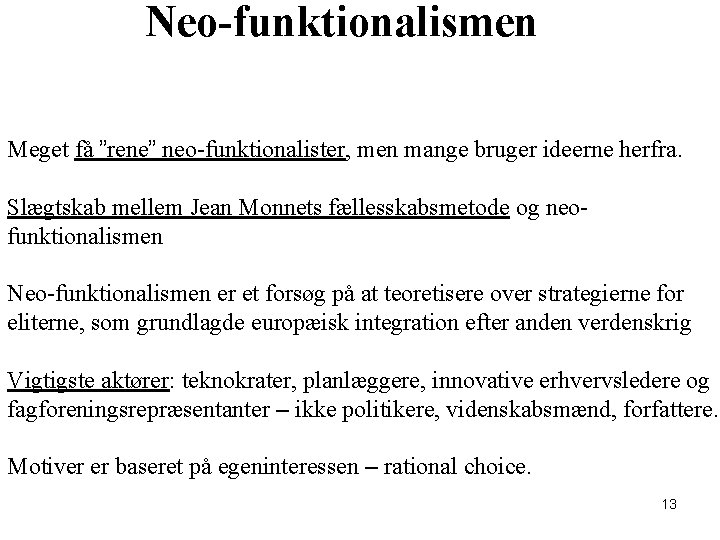 Neo-funktionalismen

Meget få ”rene” neo-funktionalister, men mange bruger ideerne herfra.

Slægtskab mellem Jean Monnets fællesskabsmetode og neo-funktionalismen

Neo-funktionalismen er et forsøg på at teoretisere over strategierne for eliterne, som grundlagde europæisk integration efter anden verdenskrig

Vigtigste aktører: teknokrater, planlæggere, innovative erhvervsledere og fagforeningsrepræsentanter – ikke politikere, videnskabsmænd, forfattere.

Motiver er baseret på egeninteressen – rational choice.

13